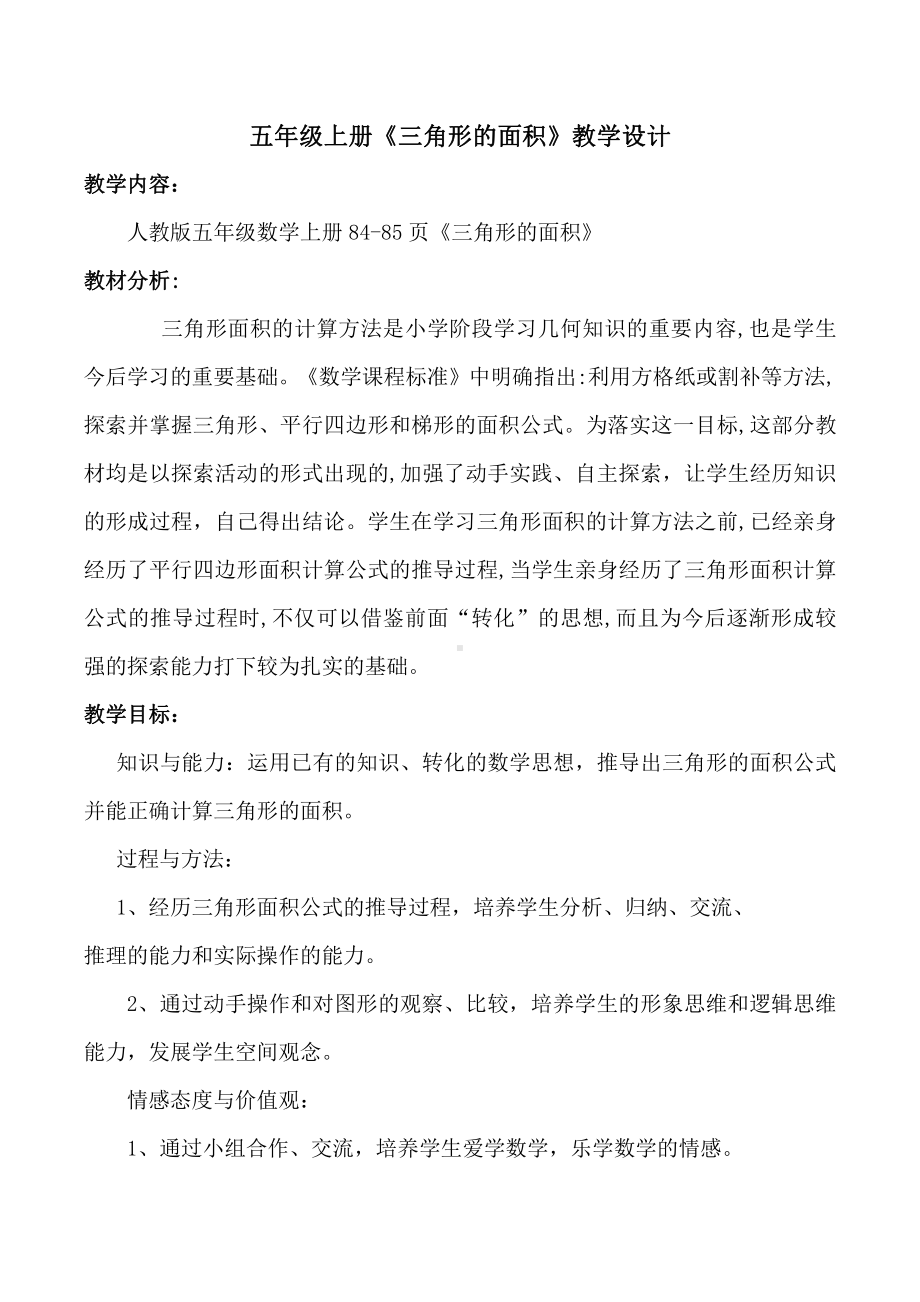 五年级上册《三角形的面积》教学设计

教学内容：

人教版五年级数学上册 84-85 页《三角形的面积》

教材分析:

三角形面积的计算方法是小学阶段学习几何知识的重要内容,也是学生今后学习的重要基础。《数学课程标准》中明确指出:利用方格纸或割补等方法,探索并掌握三角形、平行四边形和梯形的面积公式。为落实这一目标,这部分教材均是以探索活动的形式出现的,加强了动手实践、自主探索，让学生经历知识的形成过程，自己得出结论。学生在学习三角形面积的计算方法之前,已经亲身经历了平行四边形面积计算公式的推导过程,当学生亲身经历了三角形面积计算公式的推导过程时,不仅可以借鉴前面“转化”的思想,而且为今后逐渐形成较强的探索能力打下较为扎实的基础。

教学目标：

知识与能力：运用已有的知识、转化的数学思想，推导出三角形的面积公式并能正确计算三角形的面积。

过程与方法：

1、经历三角形面积公式的推导过程，培养学生分析、归纳、交流、推理的能力和实际操作的能力。

2、通过动手操作和对图形的观察、比较，培养学生的形象思维和逻辑思维能力，发展学生空间观念。

情感态度与价值观：

1、通过小组合作、交流，培养学生爱学数学，乐学数学的情感。